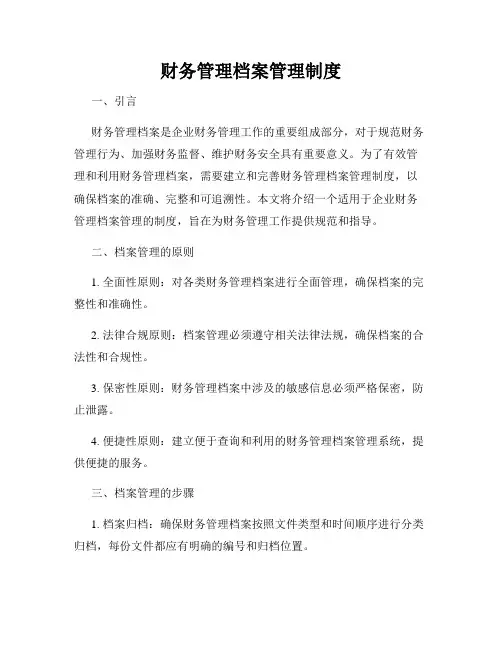 财务管理档案管理制度

一、引言

财务管理档案是企业财务管理工作的重要组成部分，对于规范财务管理行为、加强财务监督、维护财务安全具有重要意义。为了有效管理和利用财务管理档案，需要建立和完善财务管理档案管理制度，以确保档案的准确、完整和可追溯性。本文将介绍一个适用于企业财务管理档案管理的制度，旨在为财务管理工作提供规范和指导。

二、档案管理的原则

1. 全面性原则：对各类财务管理档案进行全面管理，确保档案的完整性和准确性。

2. 法律合规原则：档案管理必须遵守相关法律法规，确保档案的合法性和合规性。

3. 保密性原则：财务管理档案中涉及的敏感信息必须严格保密，防止泄露。

4. 便捷性原则：建立便于查询和利用的财务管理档案管理系统，提供便捷的服务。

三、档案管理的步骤

1. 档案归档：确保财务管理档案按照文件类型和时间顺序进行分类归档，每份文件都应有明确的编号和归档位置。